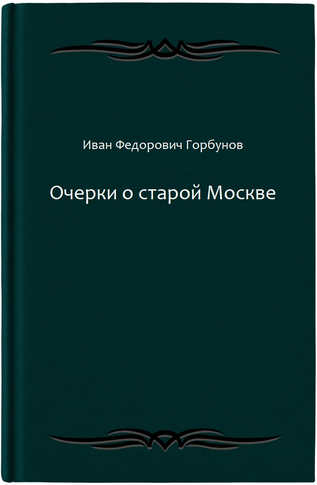 Иван Федорович Горбунов

Очерки о старой Москве